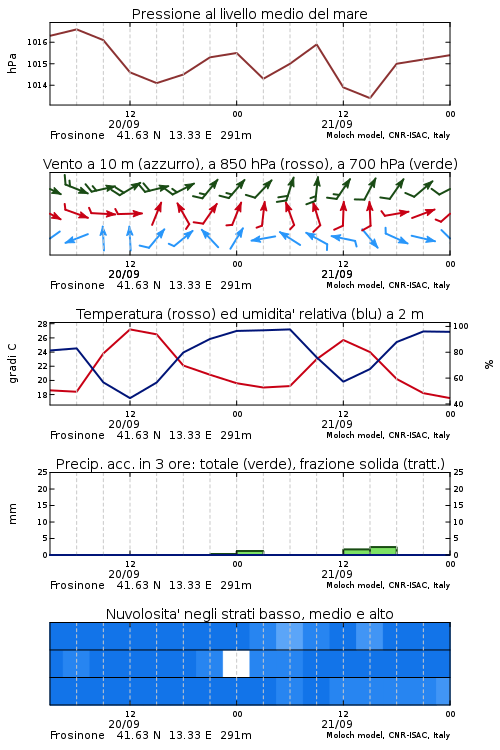 Pressione al livello medio del mare

hPa

1016
1015
1014

12
20/09
00
12
21/09
00

Frosinone 41.63 N 13.33 E 291m
Moloch model, CNR-ISAC, Italy

Vento a 10 m (azzurro), a 850 hPa (rosso), a 700 hPa (verde)

12
20/09
00
12
21/09
00

Frosinone 41.63 N 13.33 E 291m
Moloch model, CNR-ISAC, Italy

Temperatura (rosso) ed umidita' relativa (blu) a 2 m

gradi C

28
26
24
22
20
18

%

100
80
60
40

12
20/09
00
12
21/09
00

Frosinone 41.63 N 13.33 E 291m
Moloch model, CNR-ISAC, Italy

Precip. acc. in 3 ore: totale (verde), frazione solida (tratt.)

mm

25
20
15
10
5
0

25
20
15
10
5
0

12
20/09
00
12
21/09
00

Frosinone 41.63 N 13.33 E 291m
Moloch model, CNR-ISAC, Italy

Nuvolosita' negli strati basso, medio e alto

12
20/09
00
12
21/09
00

Frosinone 41.63 N 13.33 E 291m
Moloch model, CNR-ISAC, Italy